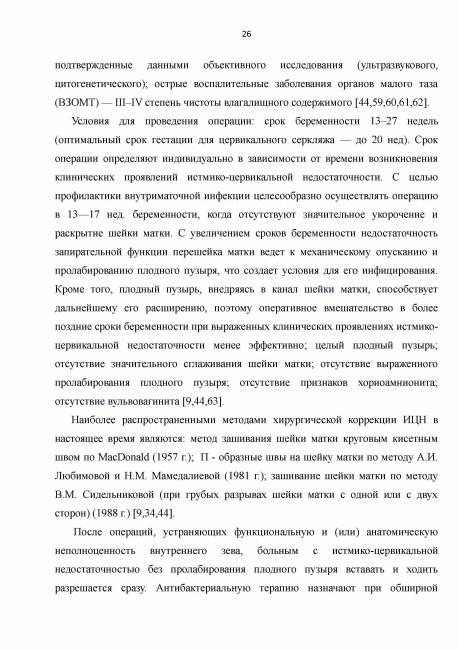 26

подтвержденные данными объективного исследования (ультразвукового, цитогенетического); острые воспалительные заболевания органов малого таза (ВЗОМТ) — III–IV степень чистоты влагалищного содержимого [44,59,60,61,62].

Условия для проведения операции: срок беременности 13–27 недель (оптимальный срок гестации для цервикального серкляжа — до 20 нед). Срок операции определяют индивидуально в зависимости от времени возникновения клинических проявлений истмико-цервикальной недостаточности. С целью профилактики внутриматочной инфекции целесообразно осуществлять операцию в 13—17 нед. беременности, когда отсутствуют значительное укорочение и раскрытие шейки матки. С увеличением сроков беременности недостаточность запирательной функции перешейка матки ведет к механическому опусканию и пролабированию плодного пузыря, что создает условия для его инфицирования. Кроме того, плодный пузырь, внедряясь в канал шейки матки, способствует дальнейшему его расширению, поэтому оперативное вмешательство в более поздние сроки беременности при выраженных клинических проявлениях истмико-цервикальной недостаточности менее эффективно; целый плодный пузырь; отсутствие значительного сглаживания шейки матки; отсутствие выраженного пролабирования плодного пузыря; отсутствие признаков хориоамнионита; отсутствие вульвовагинита [9,44,63].

Наиболее распространенными методами хирургической коррекции ИЦН в настоящее время являются: метод зашивания шейки матки круговым кисетным швом по MacDonald (1957 г.); П - образные швы на шейку матки по методу А.И. Любимовой и Н.М. Мамедалиевой (1981 г.); зашивание шейки матки по методу В.М. Сидельниковой (при грубых разрывах шейки матки с одной или с двух сторон) (1988 г.) [9,34,44].

После операций, устраняющих функциональную и (или) анатомическую неполноценность внутреннего зева, больным с истмико-цервикальной недостаточностью без пролабирования плодного пузыря вставать и ходить разрешается сразу. Антибактериальную терапию назначают при обширной